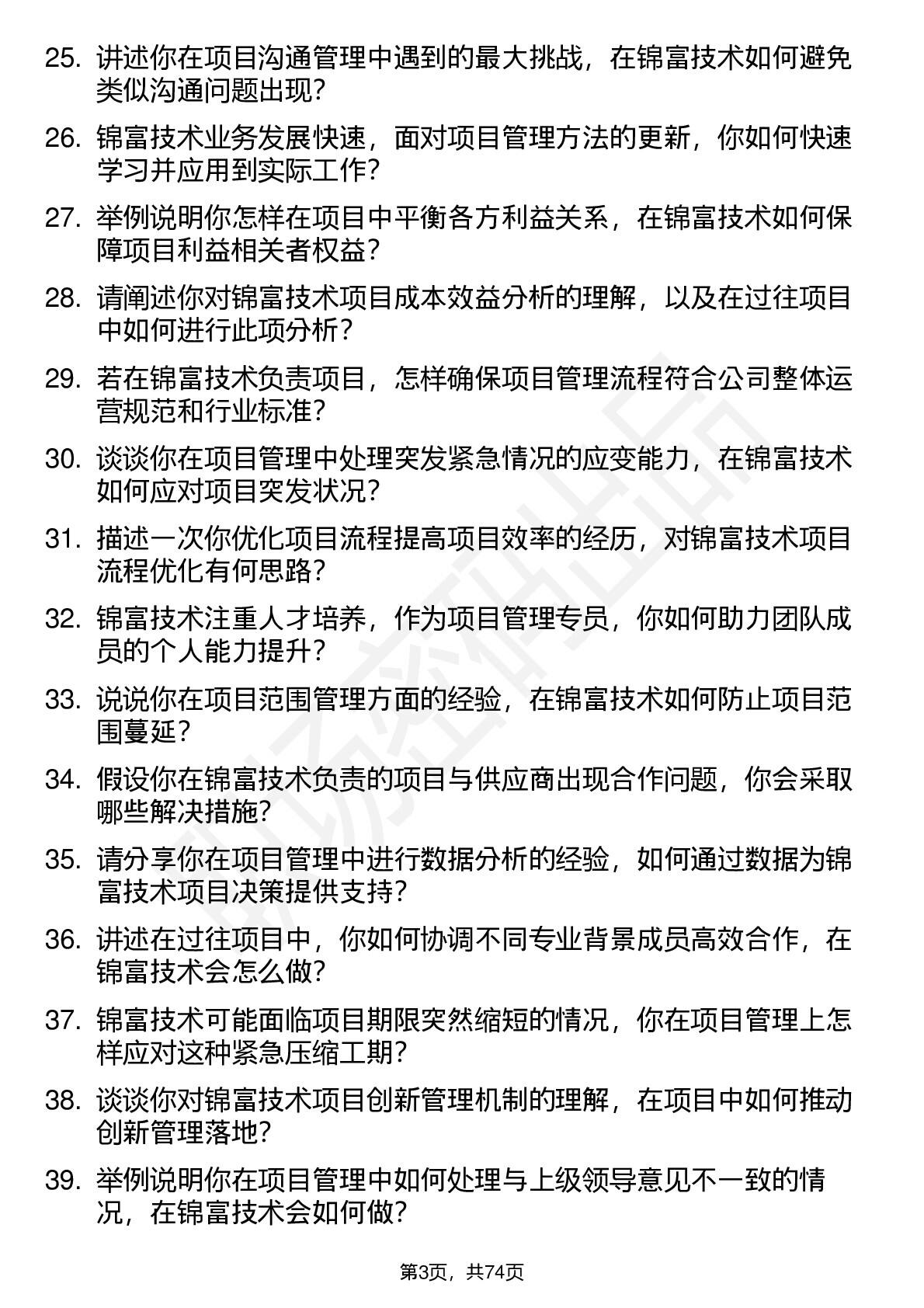 25. 讲述你在项目沟通管理中遇到的最大挑战，在锦富技术如何避免类似沟通问题出现？

26. 锦富技术业务发展快速，面对项目管理方法的更新，你如何快速学习并应用到实际工作？

27. 举例说明你怎样在项目中平衡各方利益关系，在锦富技术如何保障项目利益相关者权益？

28. 请阐述你对锦富技术项目成本效益分析的理解，以及在过往项目中如何进行此项分析？

29. 若在锦富技术负责项目，怎样确保项目管理流程符合公司整体运营规范和行业标准？

30. 谈谈你在项目管理中处理突发紧急情况的应变能力，在锦富技术如何应对项目突发状况？

31. 描述一次你优化项目流程提高项目效率的经历，对锦富技术项目流程优化有何思路？

32. 锦富技术注重人才培养，作为项目管理专员，你如何助力团队成员的个人能力提升？

33. 说说你在项目范围管理方面的经验，在锦富技术如何防止项目范围蔓延？

34. 假设你在锦富技术负责的项目与供应商出现合作问题，你会采取哪些解决措施？

35. 请分享你在项目管理中进行数据分析的经验，如何通过数据为锦富技术项目决策提供支持？

36. 讲述在过往项目中，你如何协调不同专业背景成员高效合作，在锦富技术会怎么做？

37. 锦富技术可能面临项目期限突然缩短的情况，你在项目管理上怎样应对这种紧急压缩工期？

38. 谈谈你对锦富技术项目创新管理机制的理解，在项目中如何推动创新管理落地？

39. 举例说明你在项目管理中如何处理与上级领导意见不一致的情况，在锦富技术会如何做？

第3页，共74页